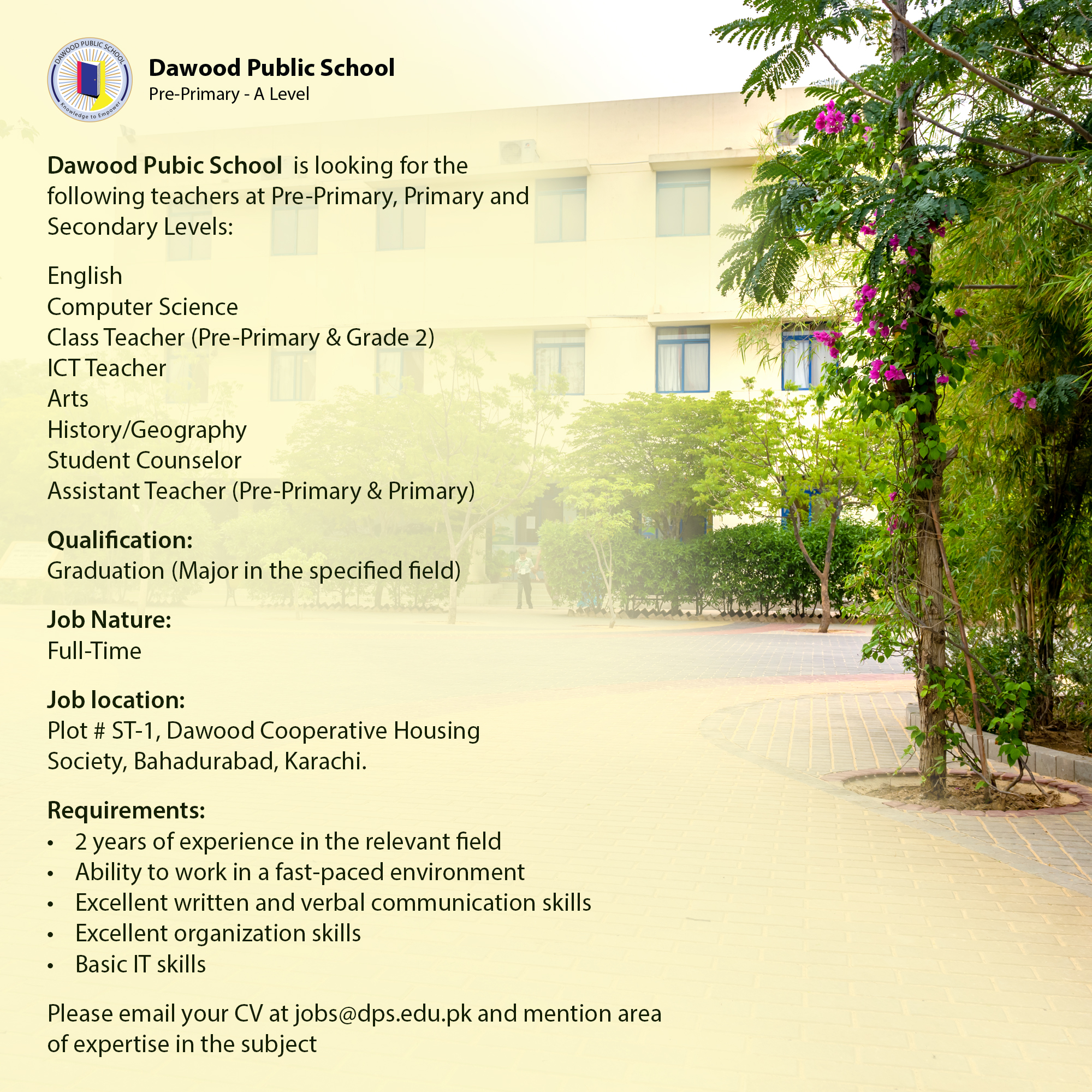 DAWOOD PUBLIC SCHOOL
Knowledge to Empower

Dawood Public School
Pre-Primary - A Level

Dawood Pubic School is looking for the following teachers at Pre-Primary, Primary and Secondary Levels:

English
Computer Science
Class Teacher (Pre-Primary & Grade 2)
ICT Teacher
Arts
History/Geography
Student Counselor
Assistant Teacher (Pre-Primary & Primary)

Qualification:
Graduation (Major in the specified field)

Job Nature:
Full-Time

Job location:
Plot # ST-1, Dawood Cooperative Housing Society, Bahadurabad, Karachi.

Requirements:
• 2 years of experience in the relevant field
• Ability to work in a fast-paced environment
• Excellent written and verbal communication skills
• Excellent organization skills
• Basic IT skills

Please email your CV at jobs@dps.edu.pk and mention area of expertise in the subject